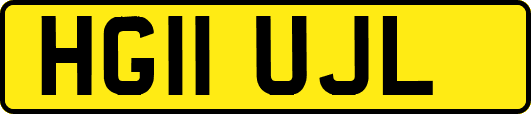 HG11 UJL